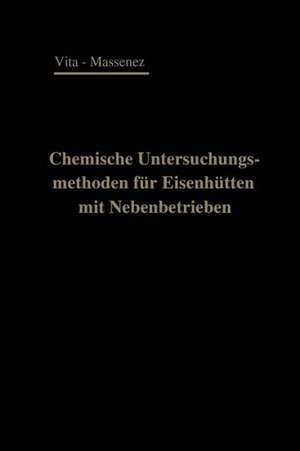 Vita - Massenez

Chemische Untersuchungsmethoden für Eisenhütten mit Nebenbetrieben